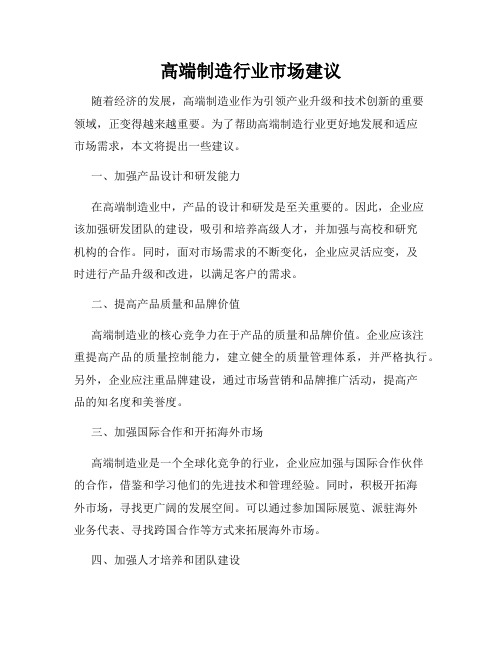 高端制造行业市场建议

随着经济的发展，高端制造业作为引领产业升级和技术创新的重要领域，正变得越来越重要。为了帮助高端制造行业更好地发展和适应市场需求，本文将提出一些建议。

一、加强产品设计和研发能力

在高端制造业中，产品的设计和研发是至关重要的。因此，企业应该加强研发团队的建设，吸引和培养高级人才，并加强与高校和研究机构的合作。同时，面对市场需求的不断变化，企业应灵活应变，及时进行产品升级和改进，以满足客户的需求。

二、提高产品质量和品牌价值

高端制造业的核心竞争力在于产品的质量和品牌价值。企业应该注重提高产品的质量控制能力，建立健全的质量管理体系，并严格执行。另外，企业应注重品牌建设，通过市场营销和品牌推广活动，提高产品的知名度和美誉度。

三、加强国际合作和开拓海外市场

高端制造业是一个全球化竞争的行业，企业应加强与国际合作伙伴的合作，借鉴和学习他们的先进技术和管理经验。同时，积极开拓海外市场，寻找更广阔的发展空间。可以通过参加国际展览、派驻海外业务代表、寻找跨国合作等方式来拓展海外市场。

四、加强人才培养和团队建设